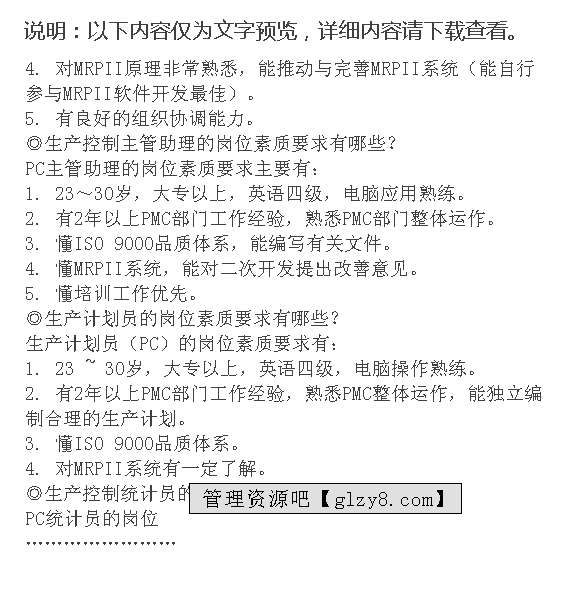 说明：以下内容仅为文字预览，详细内容请下载查看。

4. 对MRPII原理非常熟悉，能推动与完善MRPII系统（能自行参与MRPII软件开发最佳）。
5. 有良好的组织协调能力。
◎生产控制主管助理的岗位素质要求有哪些？
PC主管助理的岗位素质要求主要有：
1. 23～30岁，大专以上，英语四级，电脑应用熟练。
2. 有2年以上PMC部门工作经验，熟悉PMC部门整体运作。
3. 懂ISO 9000品质体系，能编写有关文件。
4. 懂MRPII系统，能对二次开发提出改善意见。
5. 懂培训工作优先。
◎生产计划员的岗位素质要求有哪些？
生产计划员（PC）的岗位素质要求有：
1. 23 ~ 30岁，大专以上，英语四级，电脑操作熟练。
2. 有2年以上PMC部门工作经验，熟悉PMC整体运作，能独立编制合理的生产计划。
3. 懂ISO 9000品质体系。
4. 对MRPII系统有一定了解。
◎生产控制统计员的 管理资源吧【glzy8.com】
PC统计员的岗位
……………………